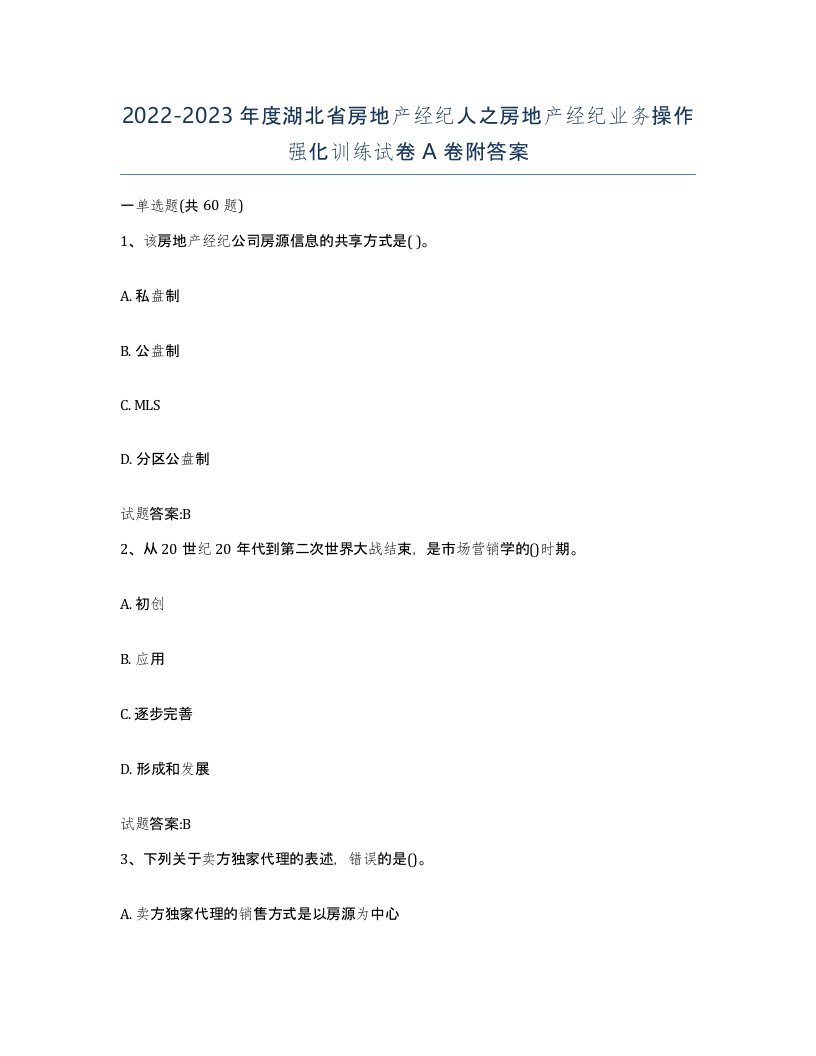 2022-2023年度湖北省房地产经纪人之房地产经纪业务操作强化训练试卷A卷附答案

一单选题(共60题)

1、该房地产经纪公司房源信息的共享方式是( )。

A. 私盘制

B. 公盘制

C. MLS

D. 分区公盘制

试题答案:B

2、从20世纪20年代到第二次世界大战结束，是市场营销学的()时期。

A. 初创

B. 应用

C. 逐步完善

D. 形成和发展

试题答案:B

3、下列关于卖方独家代理的表述，错误的是()。

A. 卖方独家代理的销售方式是以房源为中心